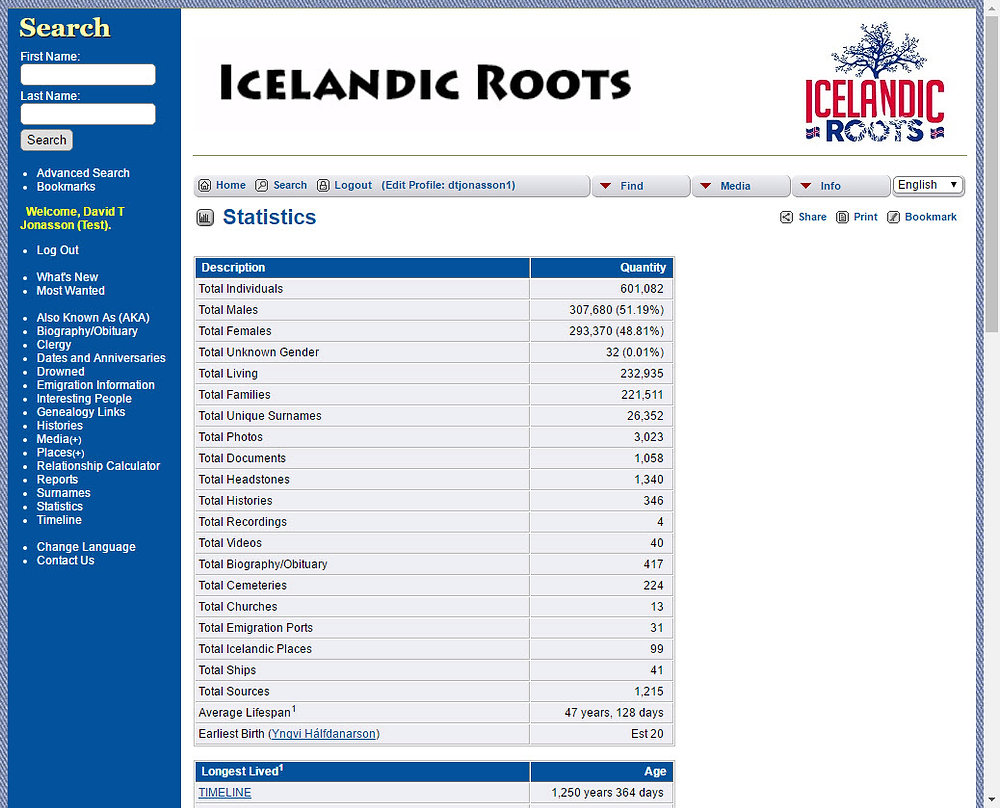 Search
First Name:
Last Name:
Search

- Advanced Search
- Bookmarks

Welcome, David T Jonasson (Test).

- Log Out

- What's New
- Most Wanted

- Also Known As (AKA)
- Biography/Obituary
- Clergy
- Dates and Anniversaries
- Drowned
- Emigration Information
- Interesting People
- Genealogy Links
- Histories
- Media(+)
- Places(+)
- Relationship Calculator
- Reports
- Surnames
- Statistics
- Timeline

- Change Language
- Contact Us

ICELANDIC ROOTS

ICELANDIC ROOTS

Home Search Logout (Edit Profile: dtjonasson1) Find Media Info English

Statistics

Share Print Bookmark

| Description | Quantity |
|---|---|
| Total Individuals | 601,082 |
| Total Males | 307,680 (51.19%) |
| Total Females | 293,370 (48.81%) |
| Total Unknown Gender | 32 (0.01%) |
| Total Living | 232,935 |
| Total Families | 221,511 |
| Total Unique Surnames | 26,352 |
| Total Photos | 3,023 |
| Total Documents | 1,058 |
| Total Headstones | 1,340 |
| Total Histories | 346 |
| Total Recordings | 4 |
| Total Videos | 40 |
| Total Biography/Obituary | 417 |
| Total Cemeteries | 224 |
| Total Churches | 13 |
| Total Emigration Ports | 31 |
| Total Icelandic Places | 99 |
| Total Ships | 41 |
| Total Sources | 1,215 |
| Average Lifespan$^1$ | 47 years, 128 days |
| Earliest Birth (Yngvi Hálfdanarson) | Est 20 |

| Longest Lived$^1$ | Age |
|---|---|
| TIMELINE | 1,250 years 364 days |